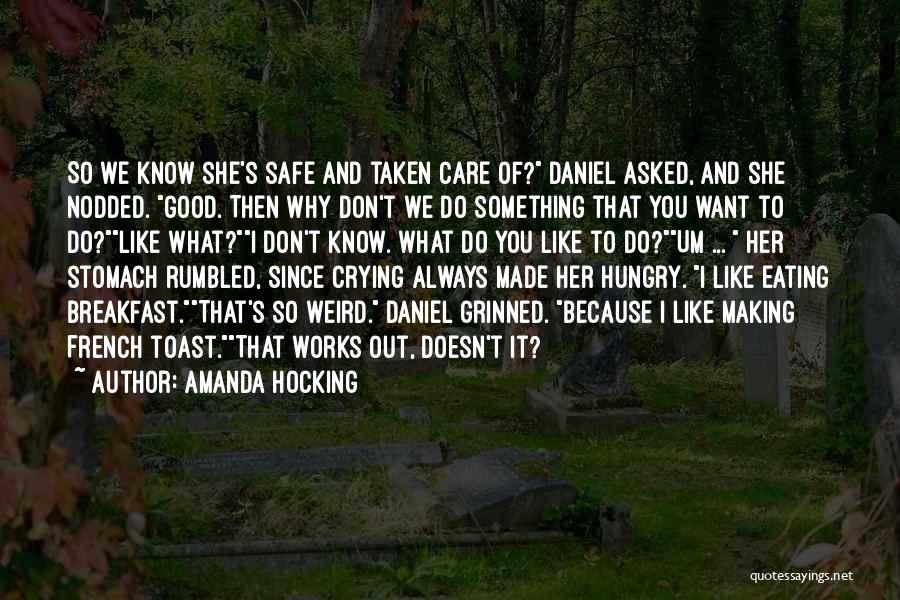 SO WE KNOW SHE'S SAFE AND TAKEN CARE OF?" DANIEL ASKED, AND SHE NODDED. "GOOD. THEN WHY DON'T WE DO SOMETHING THAT YOU WANT TO DO?""LIKE WHAT?""I DON'T KNOW. WHAT DO YOU LIKE TO DO?""UM ... " HER STOMACH RUMBLED, SINCE CRYING ALWAYS MADE HER HUNGRY. "I LIKE EATING BREAKFAST.""THAT'S SO WEIRD." DANIEL GRINNED. "BECAUSE I LIKE MAKING FRENCH TOAST.""THAT WORKS OUT, DOESN'T IT?

~ AUTHOR: AMANDA HOCKING

quotessayings.net